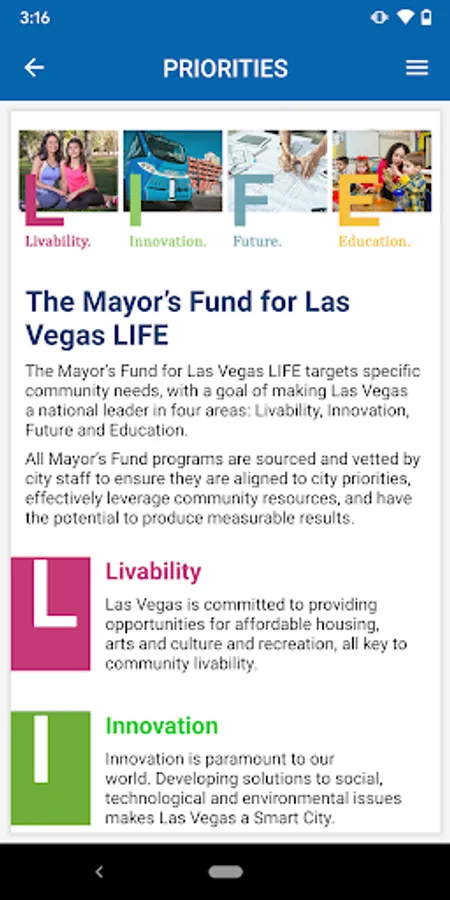 3:16

PRIORITIES

L I F E

Livability. Innovation. Future. Education.

The Mayor's Fund for Las Vegas LIFE

The Mayor's Fund for Las Vegas LIFE targets specific community needs, with a goal of making Las Vegas a national leader in four areas: Livability, Innovation, Future and Education.

All Mayor's Fund programs are sourced and vetted by city staff to ensure they are aligned to city priorities, effectively leverage community resources, and have the potential to produce measurable results.

L

Livability

Las Vegas is committed to providing opportunities for affordable housing, arts and culture and recreation, all key to community livability.

I

Innovation

Innovation is paramount to our world. Developing solutions to social, technological and environmental issues makes Las Vegas a Smart City.